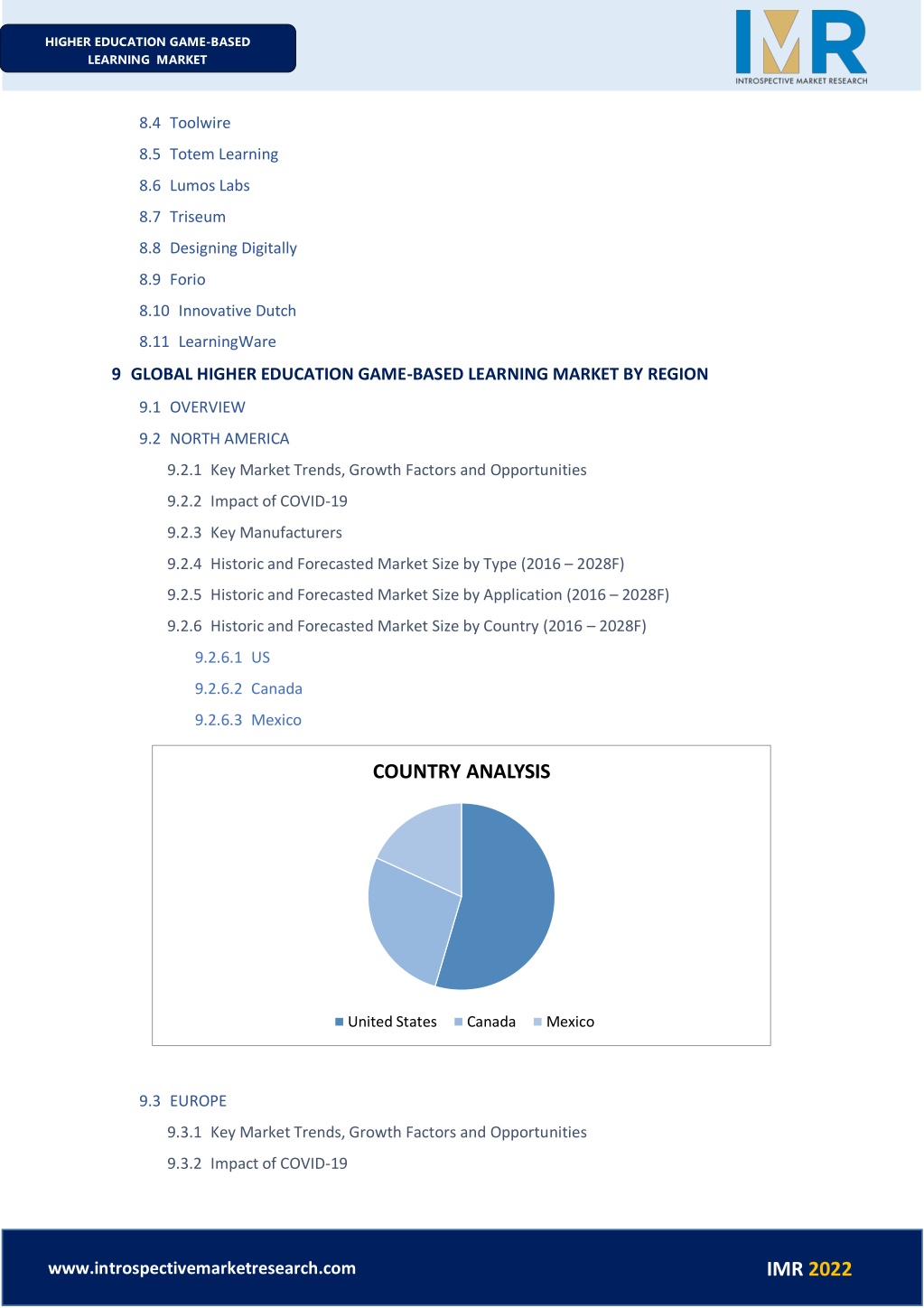 HIGHER EDUCATION GAME-BASED LEARNING MARKET

IMR
INTROSPECTIVE MARKET RESEARCH

8.4 Toolwire

8.5 Totem Learning

8.6 Lumos Labs

8.7 Triseum

8.8 Designing Digitally

8.9 Forio

8.10 Innovative Dutch

8.11 LearningWare

9 GLOBAL HIGHER EDUCATION GAME-BASED LEARNING MARKET BY REGION

9.1 OVERVIEW

9.2 NORTH AMERICA

9.2.1 Key Market Trends, Growth Factors and Opportunities

9.2.2 Impact of COVID-19

9.2.3 Key Manufacturers

9.2.4 Historic and Forecasted Market Size by Type (2016 – 2028F)

9.2.5 Historic and Forecasted Market Size by Application (2016 – 2028F)

9.2.6 Historic and Forecasted Market Size by Country (2016 – 2028F)

9.2.6.1 US

9.2.6.2 Canada

9.2.6.3 Mexico

COUNTRY ANALYSIS

United States Canada Mexico

9.3 EUROPE

9.3.1 Key Market Trends, Growth Factors and Opportunities

9.3.2 Impact of COVID-19

www.introspectivemarketresearch.com

IMR 2022